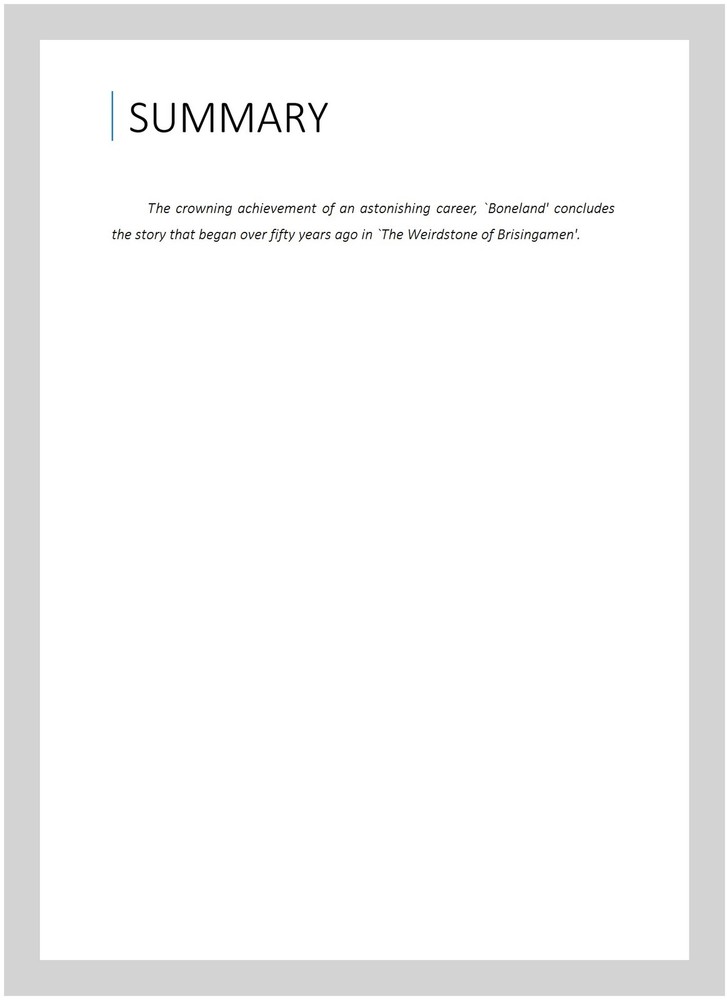 SUMMARY

The crowning achievement of an astonishing career, `Boneland' concludes the story that began over fifty years ago in `The Weirdstone of Brisingamen'.